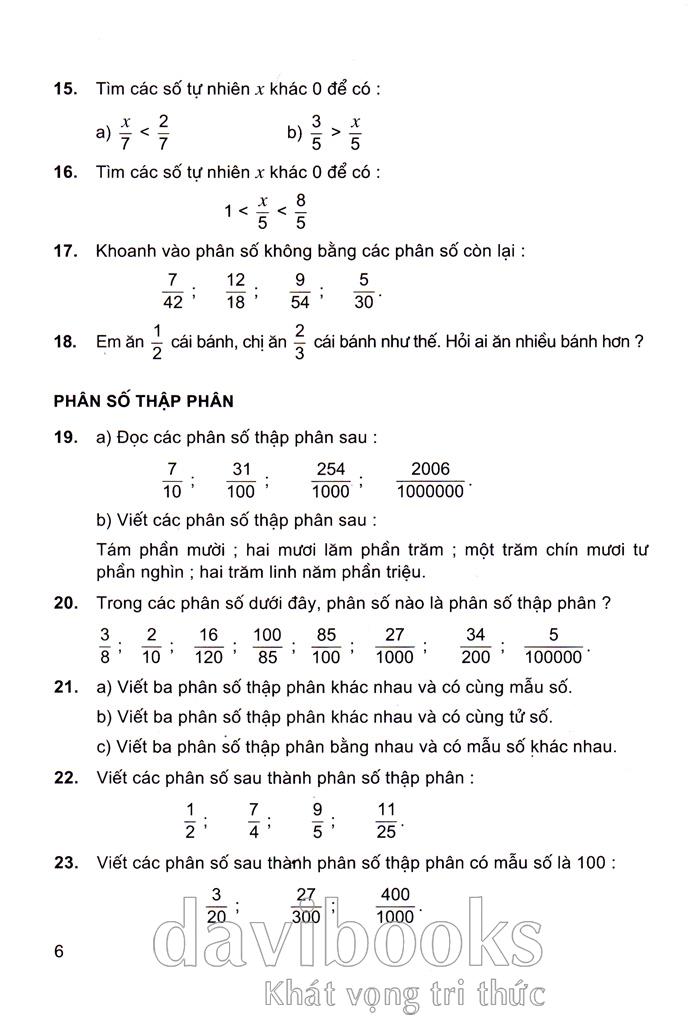 **15.** Tìm các số tự nhiên $x$ khác 0 để có :

a) $\frac{x}{7} < \frac{2}{7}$     b) $\frac{3}{5} > \frac{x}{5}$

**16.** Tìm các số tự nhiên $x$ khác 0 để có :

$1 < \frac{x}{5} < \frac{8}{5}$

**17.** Khoanh vào phân số không bằng các phân số còn lại :

$\frac{7}{42}$ ; $\frac{12}{18}$ ; $\frac{9}{54}$ ; $\frac{5}{30}$.

**18.** Em ăn $\frac{1}{2}$ cái bánh, chị ăn $\frac{2}{3}$ cái bánh như thế. Hỏi ai ăn nhiều bánh hơn ?

**PHÂN SỐ THẬP PHÂN**

**19.** a) Đọc các phân số thập phân sau :

$\frac{7}{10}$ ; $\frac{31}{100}$ ; $\frac{254}{1000}$ ; $\frac{2006}{1000000}$.

b) Viết các phân số thập phân sau :

Tám phần mười ; hai mươi lăm phần trăm ; một trăm chín mươi tư phần nghìn ; hai trăm linh năm phần triệu.

**20.** Trong các phân số dưới đây, phân số nào là phân số thập phân ?

$\frac{3}{8}$ ; $\frac{2}{10}$ ; $\frac{16}{120}$ ; $\frac{100}{85}$ ; $\frac{85}{100}$ ; $\frac{27}{1000}$ ; $\frac{34}{200}$ ; $\frac{5}{100000}$.

**21.** a) Viết ba phân số thập phân khác nhau và có cùng mẫu số.

b) Viết ba phân số thập phân khác nhau và có cùng tử số.

c) Viết ba phân số thập phân bằng nhau và có mẫu số khác nhau.

**22.** Viết các phân số sau thành phân số thập phân :

$\frac{1}{2}$ ; $\frac{7}{4}$ ; $\frac{9}{5}$ ; $\frac{11}{25}$.

**23.** Viết các phân số sau thành phân số thập phân có mẫu số là 100 :

$\frac{3}{20}$ ; $\frac{27}{300}$ ; $\frac{400}{1000}$.

6

davibooks
Khát vọng tri thức